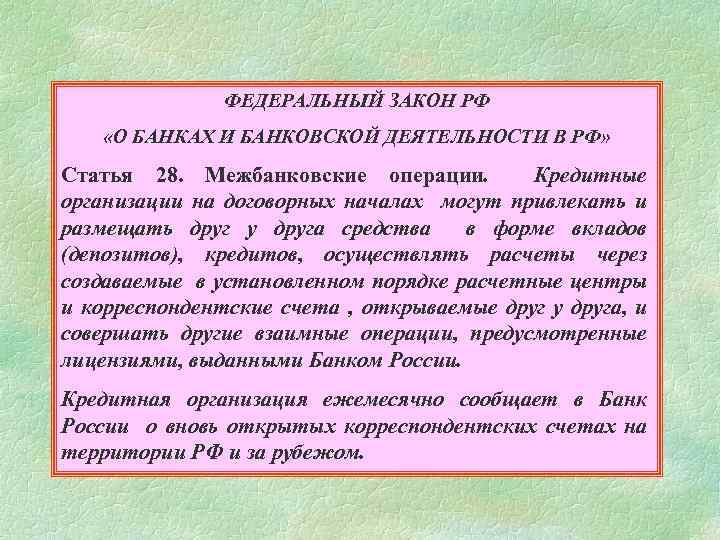 ФЕДЕРАЛЬНЫЙ ЗАКОН РФ

«О БАНКАХ И БАНКОВСКОЙ ДЕЯТЕЛЬНОСТИ В РФ»

Статья 28. Межбанковские операции. Кредитные организации на договорных началах могут привлекать и размещать друг у друга средства в форме вкладов (депозитов), кредитов, осуществлять расчеты через создаваемые в установленном порядке расчетные центры и корреспондентские счета , открываемые друг у друга, и совершать другие взаимные операции, предусмотренные лицензиями, выданными Банком России.

Кредитная организация ежемесячно сообщает в Банк России о вновь открытых корреспондентских счетах на территории РФ и за рубежом.